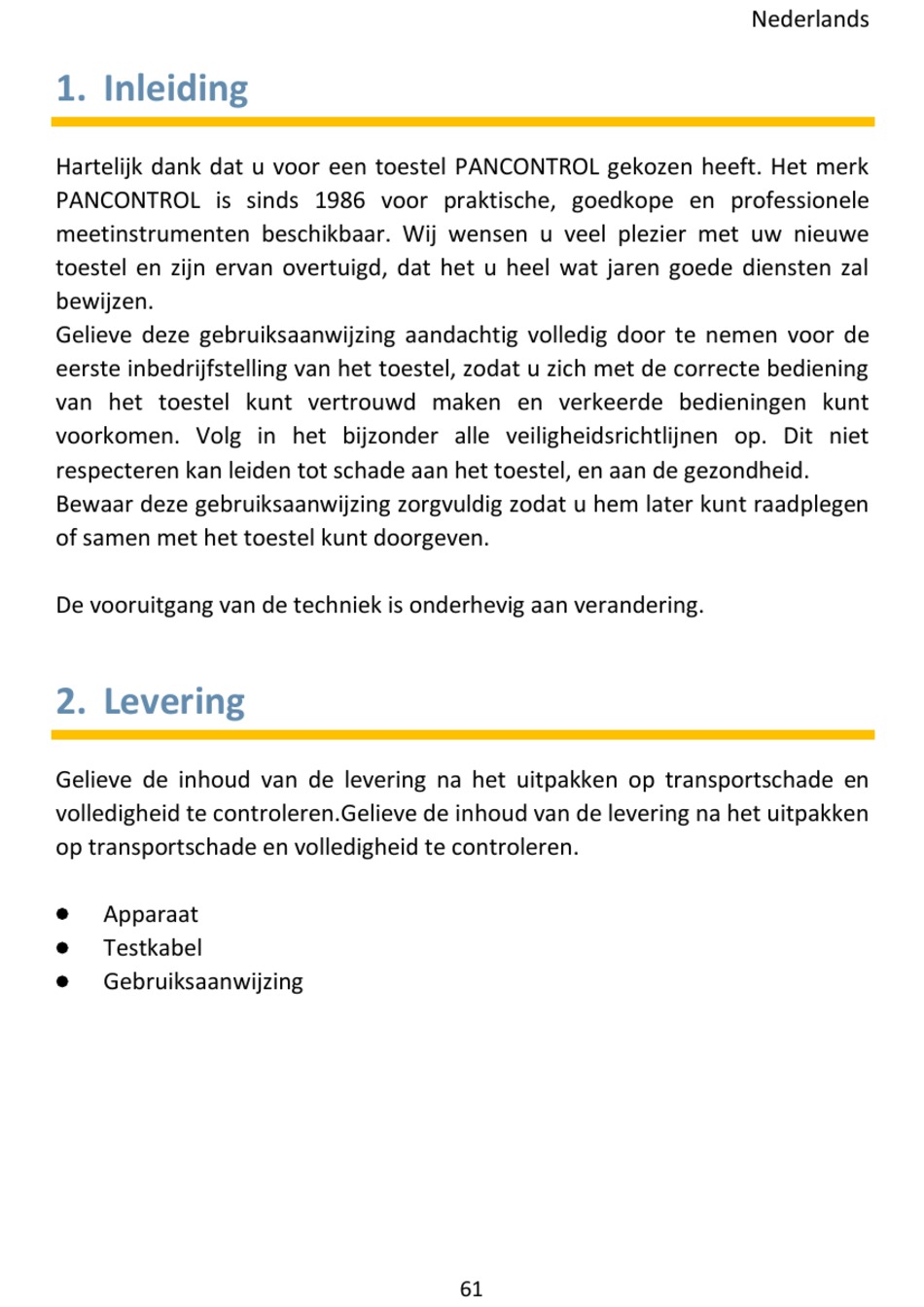 Nederlands

1. Inleiding

Hartelijk dank dat u voor een toestel PANCONTROL gekozen heeft. Het merk PANCONTROL is sinds 1986 voor praktische, goedkope en professionele meetinstrumenten beschikbaar. Wij wensen u veel plezier met uw nieuwe toestel en zijn ervan overtuigd, dat het u heel wat jaren goede diensten zal bewijzen.
Gelieve deze gebruiksaanwijzing aandachtig volledig door te nemen voor de eerste inbedrijfstelling van het toestel, zodat u zich met de correcte bediening van het toestel kunt vertrouwd maken en verkeerde bedieningen kunt voorkomen. Volg in het bijzonder alle veiligheidsrichtlijnen op. Dit niet respecteren kan leiden tot schade aan het toestel, en aan de gezondheid.
Bewaar deze gebruiksaanwijzing zorgvuldig zodat u hem later kunt raadplegen of samen met het toestel kunt doorgeven.

De vooruitgang van de techniek is onderhevig aan verandering.

2. Levering

Gelieve de inhoud van de levering na het uitpakken op transportschade en volledigheid te controleren.Gelieve de inhoud van de levering na het uitpakken op transportschade en volledigheid te controleren.

● Apparaat
● Testkabel
● Gebruiksaanwijzing

61